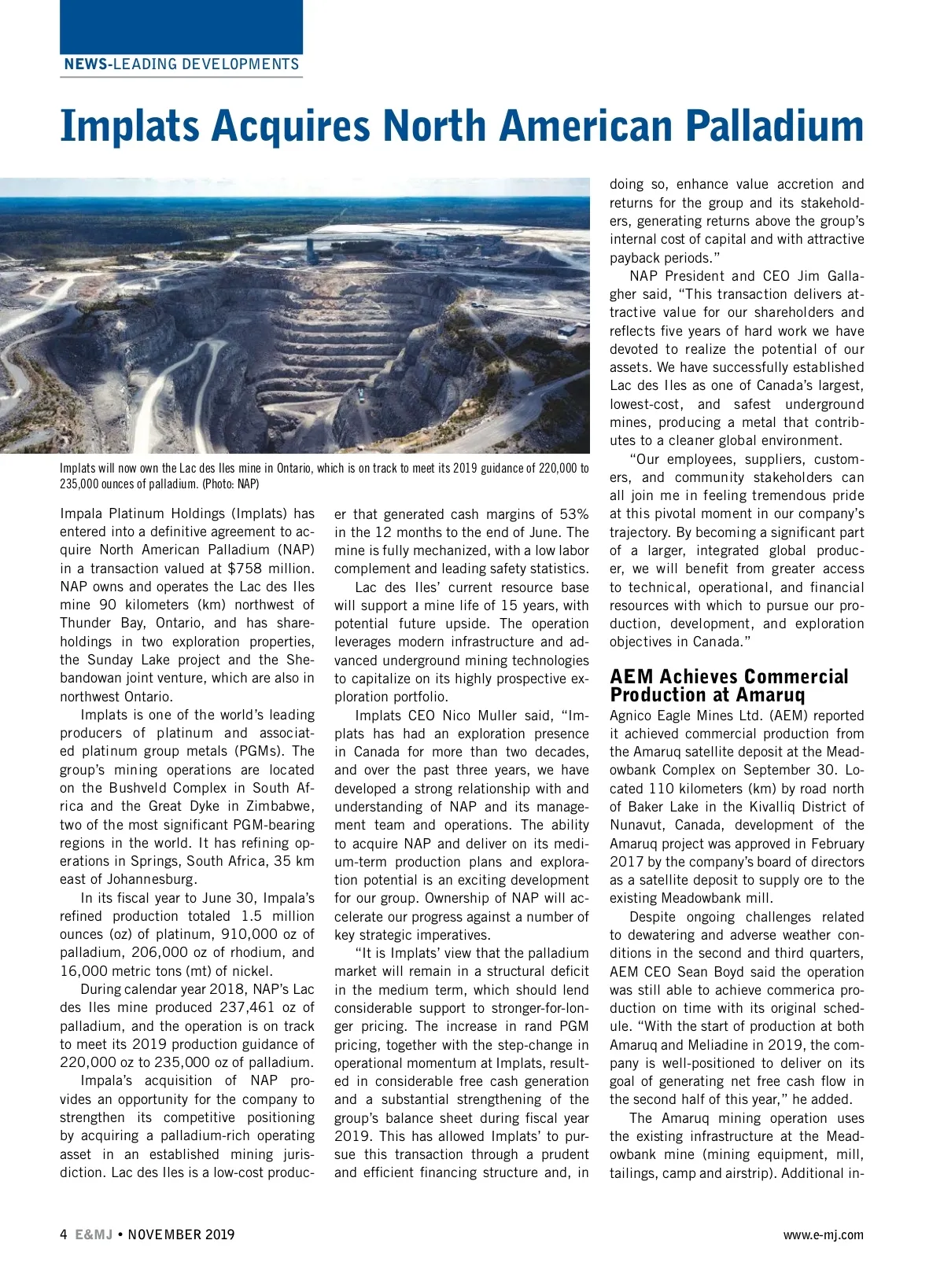 NEWS-LEADING DEVELOPMENTS

Implats Acquires North American Palladium

Implats will now own the Lac des Iles mine in Ontario, which is on track to meet its 2019 guidance of 220,000 to 235,000 ounces of palladium. (Photo: NAP)

Impala Platinum Holdings (Implats) has entered into a definitive agreement to acquire North American Palladium (NAP) in a transaction valued at $758 million. NAP owns and operates the Lac des Iles mine 90 kilometers (km) northwest of Thunder Bay, Ontario, and has shareholdings in two exploration properties, the Sunday Lake project and the Shebandowan joint venture, which are also in northwest Ontario.

Implats is one of the world's leading producers of platinum and associated platinum group metals (PGMs). The group's mining operations are located on the Bushveld Complex in South Africa and the Great Dyke in Zimbabwe, two of the most significant PGM-bearing regions in the world. It has refining operations in Springs, South Africa, 35 km east of Johannesburg.

In its fiscal year to June 30, Impala's refined production totaled 1.5 million ounces (oz) of platinum, 910,000 oz of palladium, 206,000 oz of rhodium, and 16,000 metric tons (mt) of nickel.

During calendar year 2018, NAP's Lac des Iles mine produced 237,461 oz of palladium, and the operation is on track to meet its 2019 production guidance of 220,000 oz to 235,000 oz of palladium.

Impala's acquisition of NAP provides an opportunity for the company to strengthen its competitive positioning by acquiring a palladium-rich operating asset in an established mining jurisdiction. Lac des Iles is a low-cost producer that generated cash margins of 53% in the 12 months to the end of June. The mine is fully mechanized, with a low labor complement and leading safety statistics.

Lac des Iles' current resource base will support a mine life of 15 years, with potential future upside. The operation leverages modern infrastructure and advanced underground mining technologies to capitalize on its highly prospective exploration portfolio.

Implats CEO Nico Muller said, "Implats has had an exploration presence in Canada for more than two decades, and over the past three years, we have developed a strong relationship with and understanding of NAP and its management team and operations. The ability to acquire NAP and deliver on its medium-term production plans and exploration potential is an exciting development for our group. Ownership of NAP will accelerate our progress against a number of key strategic imperatives.

"It is Implats' view that the palladium market will remain in a structural deficit in the medium term, which should lend considerable support to stronger-for-longer pricing. The increase in rand PGM pricing, together with the step-change in operational momentum at Implats, resulted in considerable free cash generation and a substantial strengthening of the group's balance sheet during fiscal year 2019. This has allowed Implats' to pursue this transaction through a prudent and efficient financing structure and, in doing so, enhance value accretion and returns for the group and its stakeholders, generating returns above the group's internal cost of capital and with attractive payback periods."

NAP President and CEO Jim Gallagher said, "This transaction delivers attractive value for our shareholders and reflects five years of hard work we have devoted to realize the potential of our assets. We have successfully established Lac des Iles as one of Canada's largest, lowest-cost, and safest underground mines, producing a metal that contributes to a cleaner global environment.

"Our employees, suppliers, customers, and community stakeholders can all join me in feeling tremendous pride at this pivotal moment in our company's trajectory. By becoming a significant part of a larger, integrated global producer, we will benefit from greater access to technical, operational, and financial resources with which to pursue our production, development, and exploration objectives in Canada."

AEM Achieves Commercial Production at Amaruq

Agnico Eagle Mines Ltd. (AEM) reported it achieved commercial production from the Amaruq satellite deposit at the Meadowbank Complex on September 30. Located 110 kilometers (km) by road north of Baker Lake in the Kivalliq District of Nunavut, Canada, development of the Amaruq project was approved in February 2017 by the company's board of directors as a satellite deposit to supply ore to the existing Meadowbank mill.

Despite ongoing challenges related to dewatering and adverse weather conditions in the second and third quarters, AEM CEO Sean Boyd said the operation was still able to achieve commerica production on time with its original schedule. "With the start of production at both Amaruq and Meliadine in 2019, the company is well-positioned to deliver on its goal of generating net free cash flow in the second half of this year," he added.

The Amaruq mining operation uses the existing infrastructure at the Meadowbank mine (mining equipment, mill, tailings, camp and airstrip). Additional in-

4 E&MJ • NOVEMBER 2019

www.e-mj.com